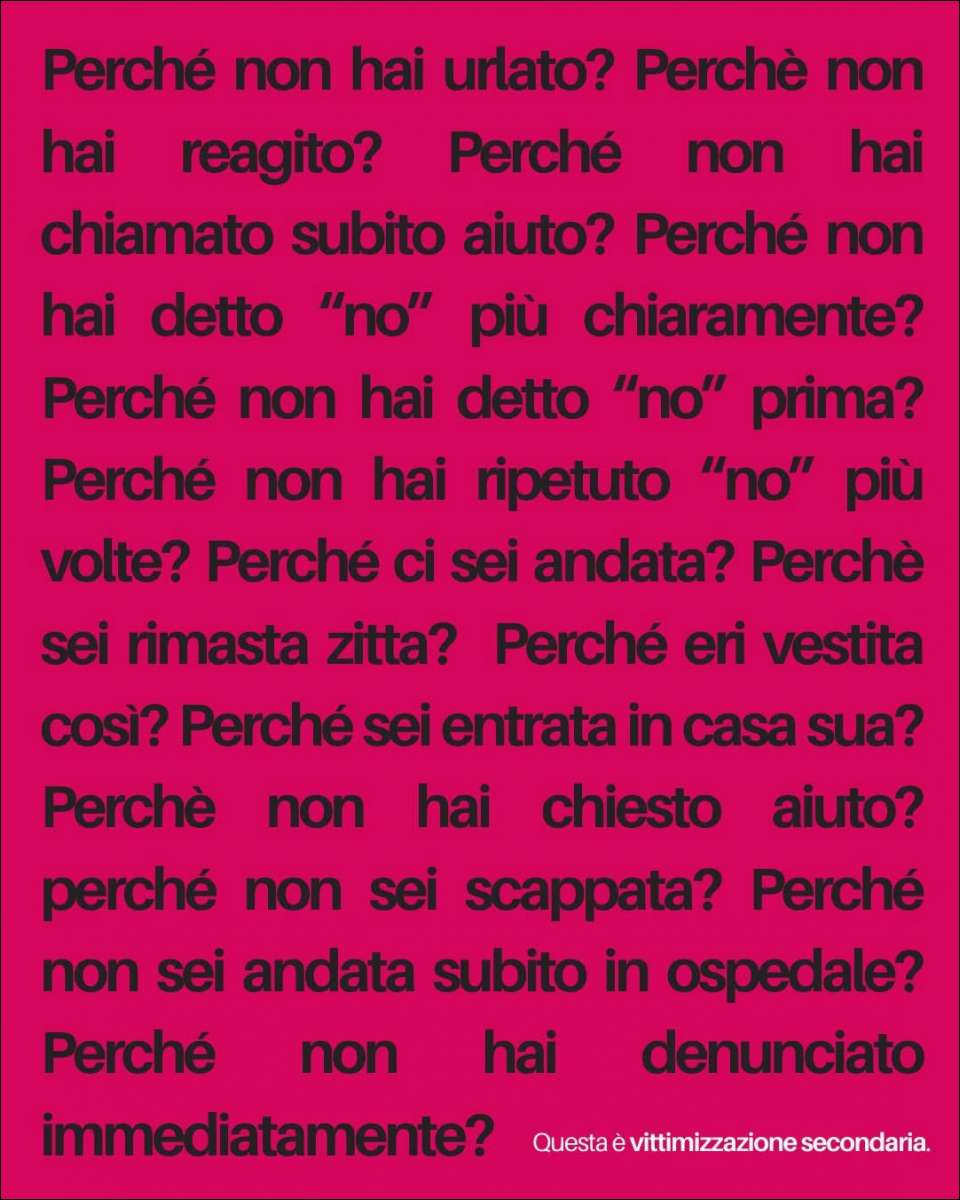 Perché non hai urlato? Perchè non hai reagito? Perché non hai chiamato subito aiuto? Perché non hai detto "no" più chiaramente? Perché non hai detto "no" prima? Perché non hai ripetuto "no" più volte? Perché ci sei andata? Perchè sei rimasta zitta? Perché eri vestita così? Perché sei entrata in casa sua? Perchè non hai chiesto aiuto? perché non sei scappata? Perché non sei andata subito in ospedale? Perché non hai denunciato immediatamente?

Questa è vittimizzazione secondaria.